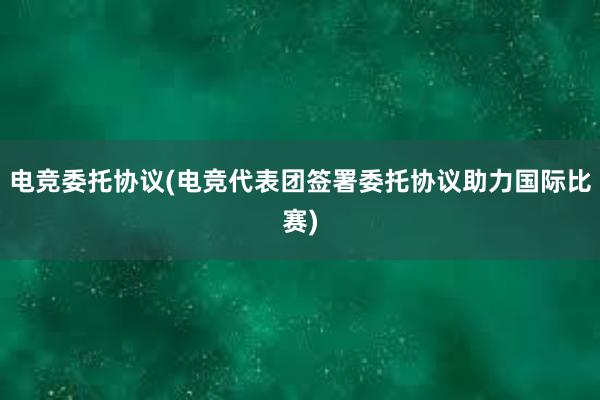 电竞委托协议(电竞代表团签署委托协议助力国际比赛)